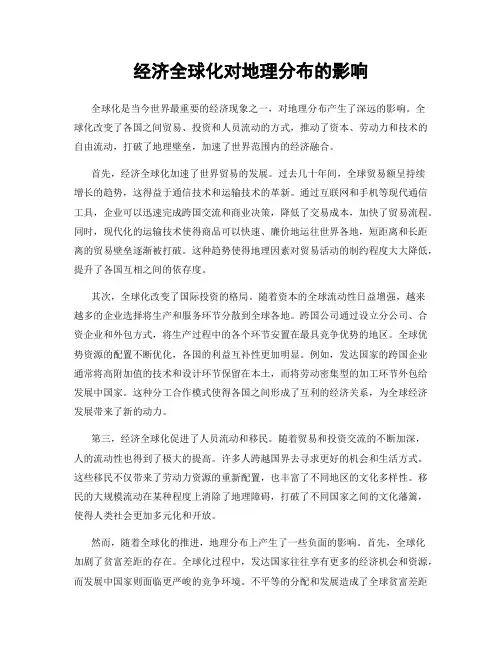 经济全球化对地理分布的影响

全球化是当今世界最重要的经济现象之一，对地理分布产生了深远的影响。全球化改变了各国之间贸易、投资和人员流动的方式，推动了资本、劳动力和技术的自由流动，打破了地理壁垒，加速了世界范围内的经济融合。

首先，经济全球化加速了世界贸易的发展。过去几十年间，全球贸易额呈持续增长的趋势，这得益于通信技术和运输技术的革新。通过互联网和手机等现代通信工具，企业可以迅速完成跨国交流和商业决策，降低了交易成本，加快了贸易流程。同时，现代化的运输技术使得商品可以快速、廉价地运往世界各地，短距离和长距离的贸易壁垒逐渐被打破。这种趋势使得地理因素对贸易活动的制约程度大大降低，提升了各国互相之间的依存度。

其次，全球化改变了国际投资的格局。随着资本的全球流动性日益增强，越来越多的企业选择将生产和服务环节分散到全球各地。跨国公司通过设立分公司、合资企业和外包方式，将生产过程中的各个环节安置在最具竞争优势的地区。全球优势资源的配置不断优化，各国的利益互补性更加明显。例如，发达国家的跨国企业通常将高附加值的技术和设计环节保留在本土，而将劳动密集型的加工环节外包给发展中国家。这种分工合作模式使得各国之间形成了互利的经济关系，为全球经济发展带来了新的动力。

第三，经济全球化促进了人员流动和移民。随着贸易和投资交流的不断加深，人的流动性也得到了极大的提高。许多人跨越国界去寻求更好的机会和生活方式。这些移民不仅带来了劳动力资源的重新配置，也丰富了不同地区的文化多样性。移民的大规模流动在某种程度上消除了地理障碍，打破了不同国家之间的文化藩篱，使得人类社会更加多元化和开放。

然而，随着全球化的推进，地理分布上产生了一些负面的影响。首先，全球化加剧了贫富差距的存在。全球化过程中，发达国家往往享有更多的经济机会和资源，而发展中国家则面临更严峻的竞争环境。不平等的分配和发展造成了全球贫富差距